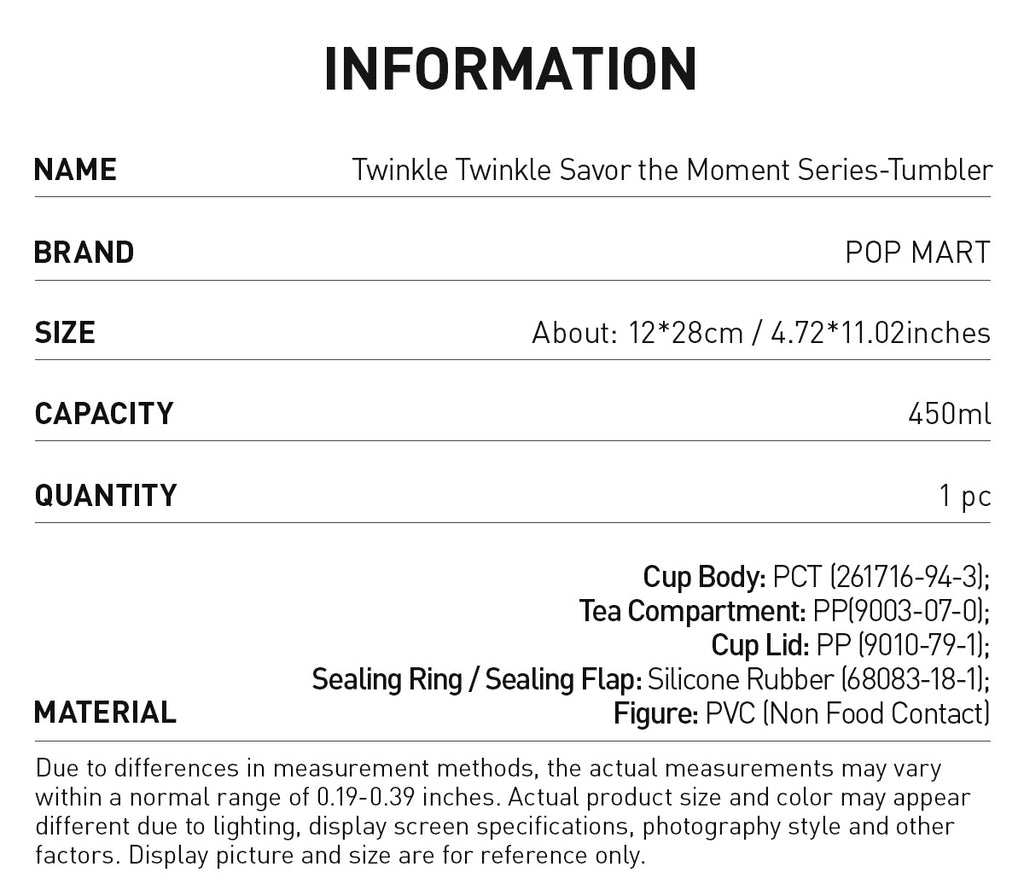 INFORMATION

| NAME | Twinkle Twinkle Savor the Moment Series-Tumbler |
|---|---|
| BRAND | POP MART |
| SIZE | About: 12*28cm / 4.72*11.02inches |
| CAPACITY | 450ml |
| QUANTITY | 1 pc |
| MATERIAL | Cup Body: PCT (261716-94-3); Tea Compartment: PP(9003-07-0); Cup Lid: PP (9010-79-1); Sealing Ring / Sealing Flap: Silicone Rubber (68083-18-1); Figure: PVC (Non Food Contact) |

Due to differences in measurement methods, the actual measurements may vary within a normal range of 0.19-0.39 inches. Actual product size and color may appear different due to lighting, display screen specifications, photography style and other factors. Display picture and size are for reference only.